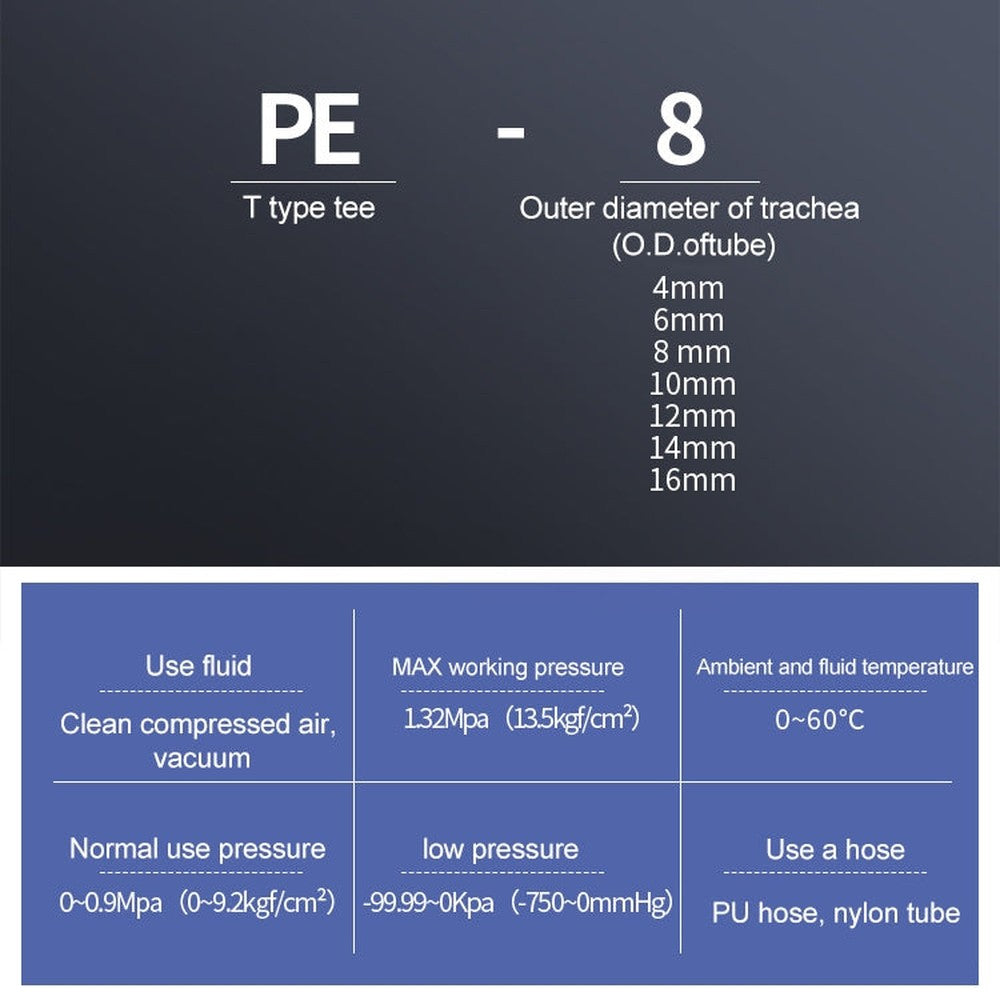 PE - 8

T type tee

Outer diameter of trachea
(O.D.oftube)
4mm
6mm
8 mm
10mm
12mm
14mm
16mm

| Use fluid | MAX working pressure | Ambient and fluid temperature |
|---|---|---|
| Clean compressed air, vacuum | 1.32Mpa (13.5kgf/cm²) | 0~60°C |
| Normal use pressure | low pressure | Use a hose |
| 0~0.9Mpa (0~9.2kgf/cm²) | -99.99~0Kpa (-750~0mmHg) | PU hose, nylon tube |